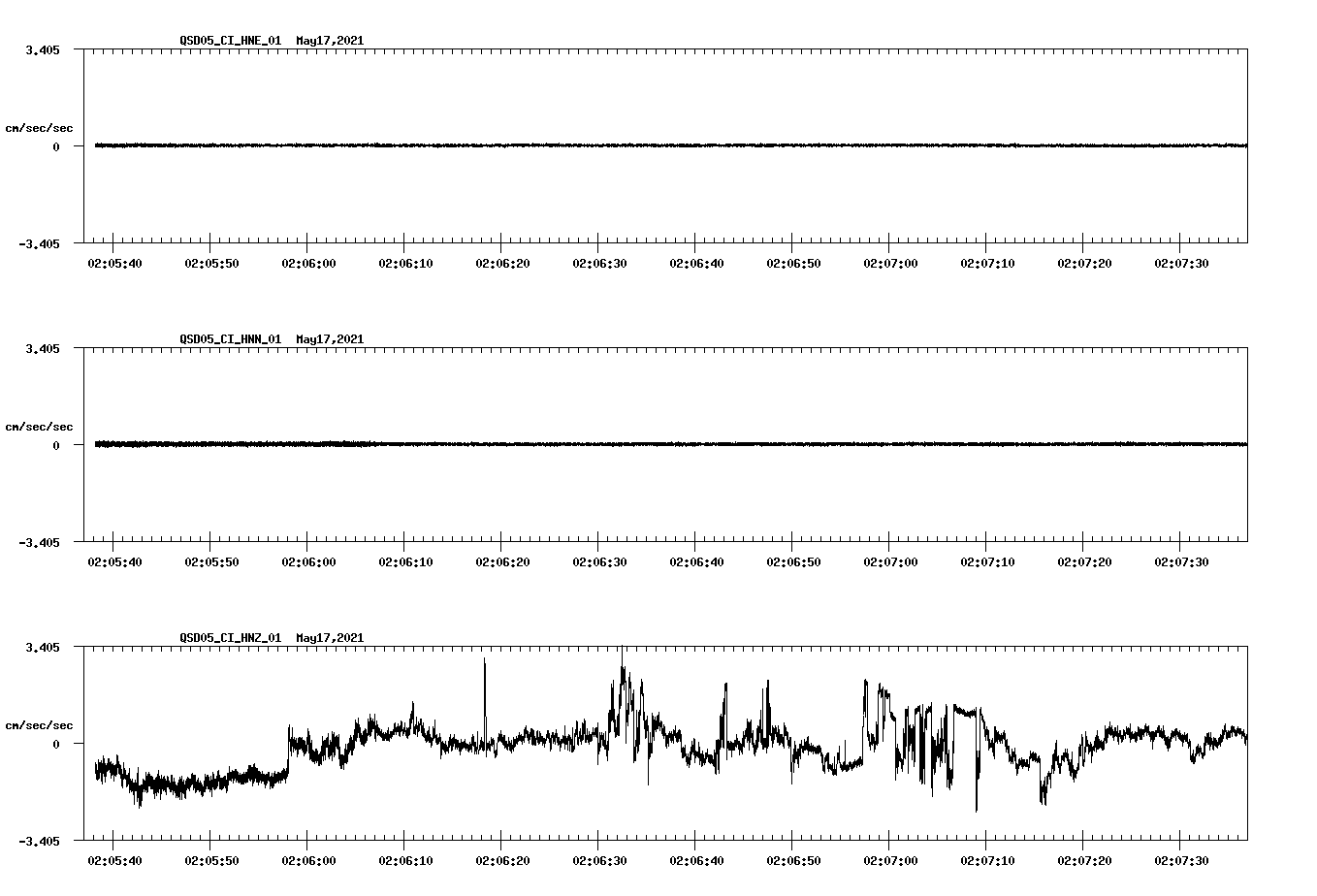 QSD05_CI_HNE_01 May17,2021

3.405

cm/sec/sec

0

-3.405

02:05:40 02:05:50 02:06:00 02:06:10 02:06:20 02:06:30 02:06:40 02:06:50 02:07:00 02:07:10 02:07:20 02:07:30

QSD05_CI_HNN_01 May17,2021

3.405

cm/sec/sec

0

-3.405

02:05:40 02:05:50 02:06:00 02:06:10 02:06:20 02:06:30 02:06:40 02:06:50 02:07:00 02:07:10 02:07:20 02:07:30

QSD05_CI_HNZ_01 May17,2021

3.405

cm/sec/sec

0

-3.405

02:05:40 02:05:50 02:06:00 02:06:10 02:06:20 02:06:30 02:06:40 02:06:50 02:07:00 02:07:10 02:07:20 02:07:30